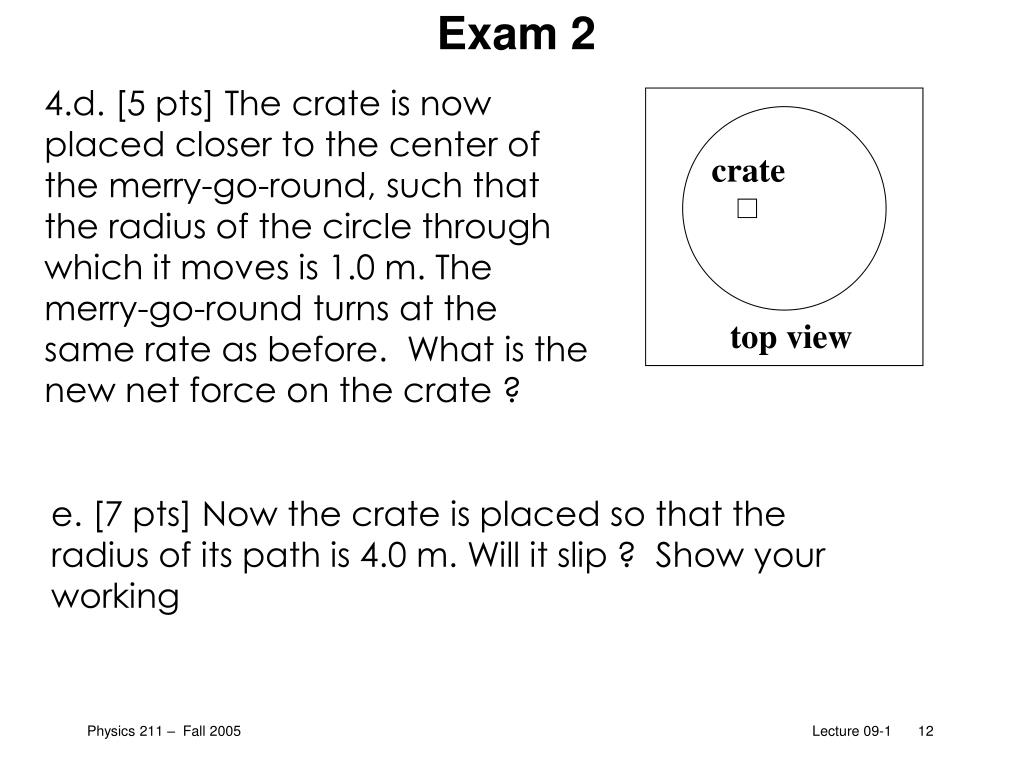 Exam 2

4.d. [5 pts] The crate is now placed closer to the center of the merry-go-round, such that the radius of the circle through which it moves is 1.0 m. The merry-go-round turns at the same rate as before. What is the new net force on the crate ?

crate

top view

e. [7 pts] Now the crate is placed so that the radius of its path is 4.0 m. Will it slip ? Show your working

Physics 211 – Fall 2005

Lecture 09-1 12